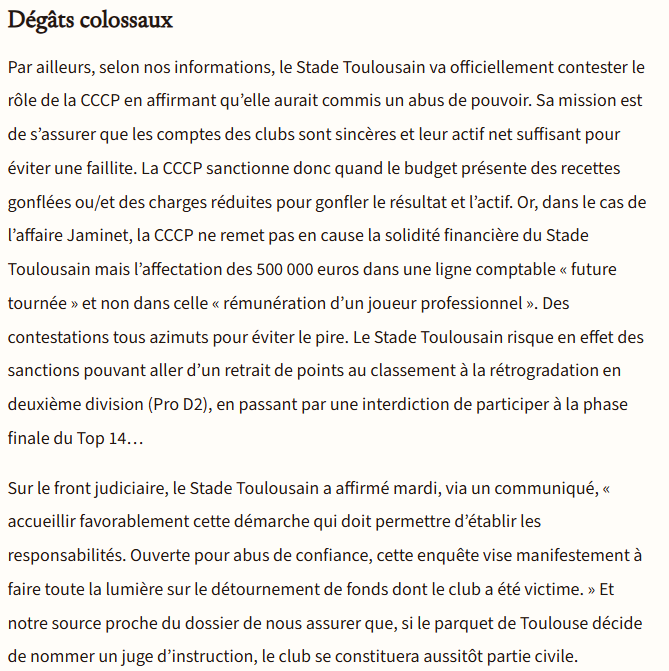 Dégâts colossaux

Par ailleurs, selon nos informations, le Stade Toulousain va officiellement contester le rôle de la CCCP en affirmant qu’elle aurait commis un abus de pouvoir. Sa mission est de s’assurer que les comptes des clubs sont sincères et leur actif net suffisant pour éviter une faillite. La CCCP sanctionne donc quand le budget présente des recettes gonflées ou/et des charges réduites pour gonfler le résultat et l’actif. Or, dans le cas de l’affaire Jaminet, la CCCP ne remet pas en cause la solidité financière du Stade Toulousain mais l’affectation des 500 000 euros dans une ligne comptable « future tournée » et non dans celle « rémunération d’un joueur professionnel ». Des contestations tous azimuts pour éviter le pire. Le Stade Toulousain risque en effet des sanctions pouvant aller d’un retrait de points au classement à la rétrogradation en deuxième division (Pro D2), en passant par une interdiction de participer à la phase finale du Top 14…

Sur le front judiciaire, le Stade Toulousain a affirmé mardi, via un communiqué, « accueillir favorablement cette démarche qui doit permettre d’établir les responsabilités. Ouverte pour abus de confiance, cette enquête vise manifestement à faire toute la lumière sur le détournement de fonds dont le club a été victime. » Et notre source proche du dossier de nous assurer que, si le parquet de Toulouse décide de nommer un juge d’instruction, le club se constituera aussitôt partie civile.